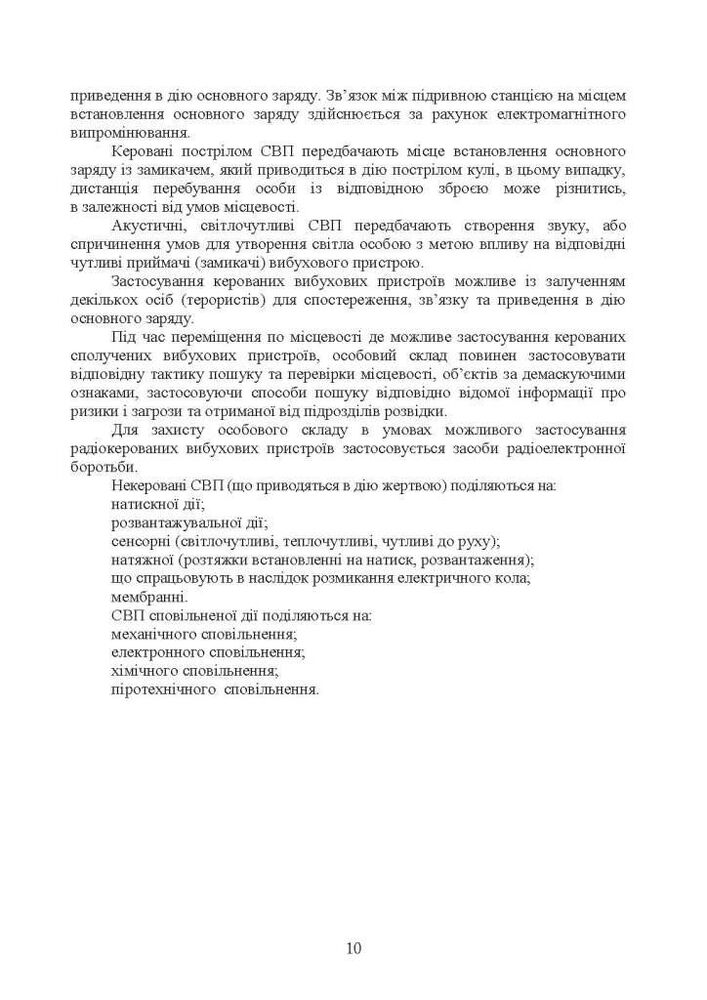 приведення в дію основного заряду. Зв'язок між підривною станцією на місцем встановлення основного заряду здійснюється за рахунок електромагнітного випромінювання.

Керовані пострілом СВП передбачають місце встановлення основного заряду із замикачем, який приводиться в дію пострілом кулі, в цьому випадку, дистанція перебування особи із відповідною зброєю може різнитись, в залежності від умов місцевості.

Акустичні, світлочутливі СВП передбачають створення звуку, або спричинення умов для утворення світла особою з метою впливу на відповідні чутливі приймачі (замикачі) вибухового пристрою.

Застосування керованих вибухових пристроїв можливе із залученням декількох осіб (терористів) для спостереження, зв'язку та приведення в дію основного заряду.

Під час переміщення по місцевості де можливе застосування керованих сполучених вибухових пристроїв, особовий склад повинен застосовувати відповідну тактику пошуку та перевірки місцевості, об'єктів за демаскуючими ознаками, застосовуючи способи пошуку відповідно відомої інформації про ризики і загрози та отриманої від підрозділів розвідки.

Для захисту особового складу в умовах можливого застосування радіокерованих вибухових пристроїв застосовується засоби радіоелектронної боротьби.

Некеровані СВП (що приводяться в дію жертвою) поділяються на:
натискної дії;
розвантажувальної дії;
сенсорні (світлочутливі, теплочутливі, чутливі до руху);
натяжної (розтяжки встановленні на натиск, розвантаження);
що спрацьовують в наслідок розмикання електричного кола;
мембранні.
СВП сповільненої дії поділяються на:
механічного сповільнення;
електронного сповільнення;
хімічного сповільнення;
піротехнічного сповільнення.

10